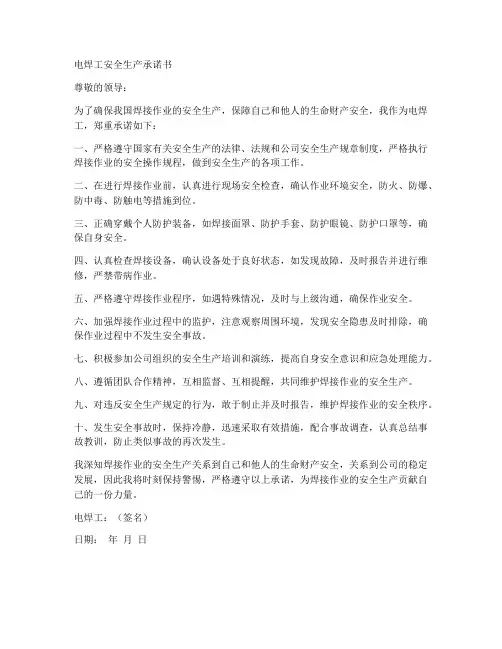 电焊工安全生产承诺书

尊敬的领导：

为了确保我国焊接作业的安全生产，保障自己和他人的生命财产安全，我作为电焊工，郑重承诺如下：

一、严格遵守国家有关安全生产的法律、法规和公司安全生产规章制度，严格执行焊接作业的安全操作规程，做到安全生产的各项工作。

二、在进行焊接作业前，认真进行现场安全检查，确认作业环境安全，防火、防爆、防中毒、防触电等措施到位。

三、正确穿戴个人防护装备，如焊接面罩、防护手套、防护眼镜、防护口罩等，确保自身安全。

四、认真检查焊接设备，确认设备处于良好状态，如发现故障，及时报告并进行维修，严禁带病作业。

五、严格遵守焊接作业程序，如遇特殊情况，及时与上级沟通，确保作业安全。

六、加强焊接作业过程中的监护，注意观察周围环境，发现安全隐患及时排除，确保作业过程中不发生安全事故。

七、积极参加公司组织的安全生产培训和演练，提高自身安全意识和应急处理能力。

八、遵循团队合作精神，互相监督、互相提醒，共同维护焊接作业的安全生产。

九、对违反安全生产规定的行为，敢于制止并及时报告，维护焊接作业的安全秩序。

十、发生安全事故时，保持冷静，迅速采取有效措施，配合事故调查，认真总结事故教训，防止类似事故的再次发生。

我深知焊接作业的安全生产关系到自己和他人的生命财产安全，关系到公司的稳定发展，因此我将时刻保持警惕，严格遵守以上承诺，为焊接作业的安全生产贡献自己的一份力量。

电焊工：（签名）

日期： 年 月 日